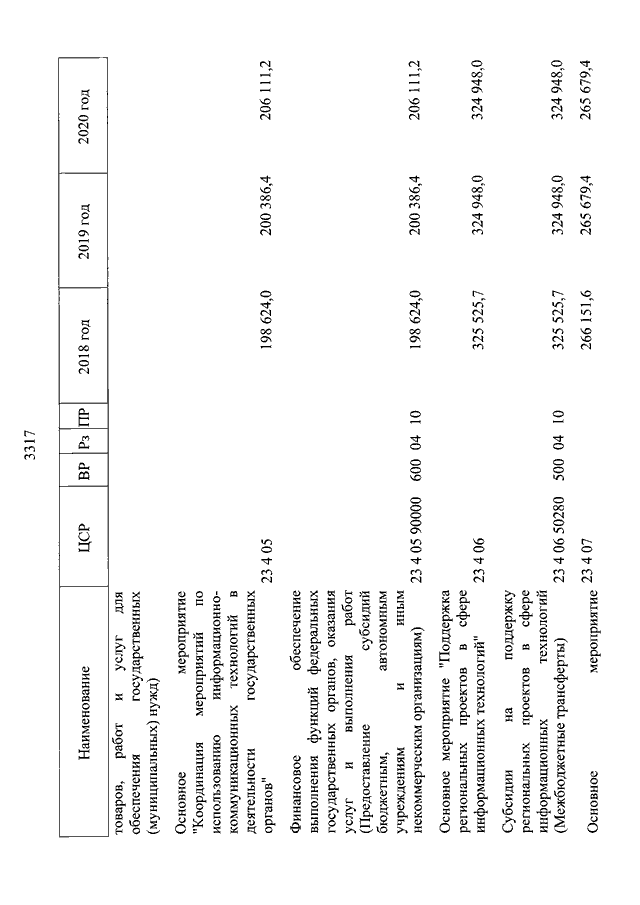 3317

| Наименование | ЦСР | ВР | Рз | ПР | 2018 год | 2019 год | 2020 год |
|---|---|---|---|---|---|---|---|
| товаров, работ и услуг для обеспечения государственных (муниципальных) нужд) | | | | | | | |
| Основное мероприятие "Координация мероприятий по использованию информационно-коммуникационных технологий в деятельности государственных органов" | 23 4 05 | | | | 198 624,0 | 200 386,4 | 206 111,2 |
| Финансовое обеспечение выполнения функций федеральных государственных органов, оказания услуг и выполнения работ (Предоставление субсидий бюджетным, автономным учреждениям и иным некоммерческим организациям) | 23 4 05 90000 | 600 | 04 | 10 | 198 624,0 | 200 386,4 | 206 111,2 |
| Основное мероприятие "Поддержка региональных проектов в сфере информационных технологий" | 23 4 06 | | | | 325 525,7 | 324 948,0 | 324 948,0 |
| Субсидии на поддержку региональных проектов в сфере информационных технологий (Межбюджетные трансферты) | 23 4 06 50280 | 500 | 04 | 10 | 325 525,7 | 324 948,0 | 324 948,0 |
| Основное мероприятие | 23 4 07 | | | | 266 151,6 | 265 679,4 | 265 679,4 |